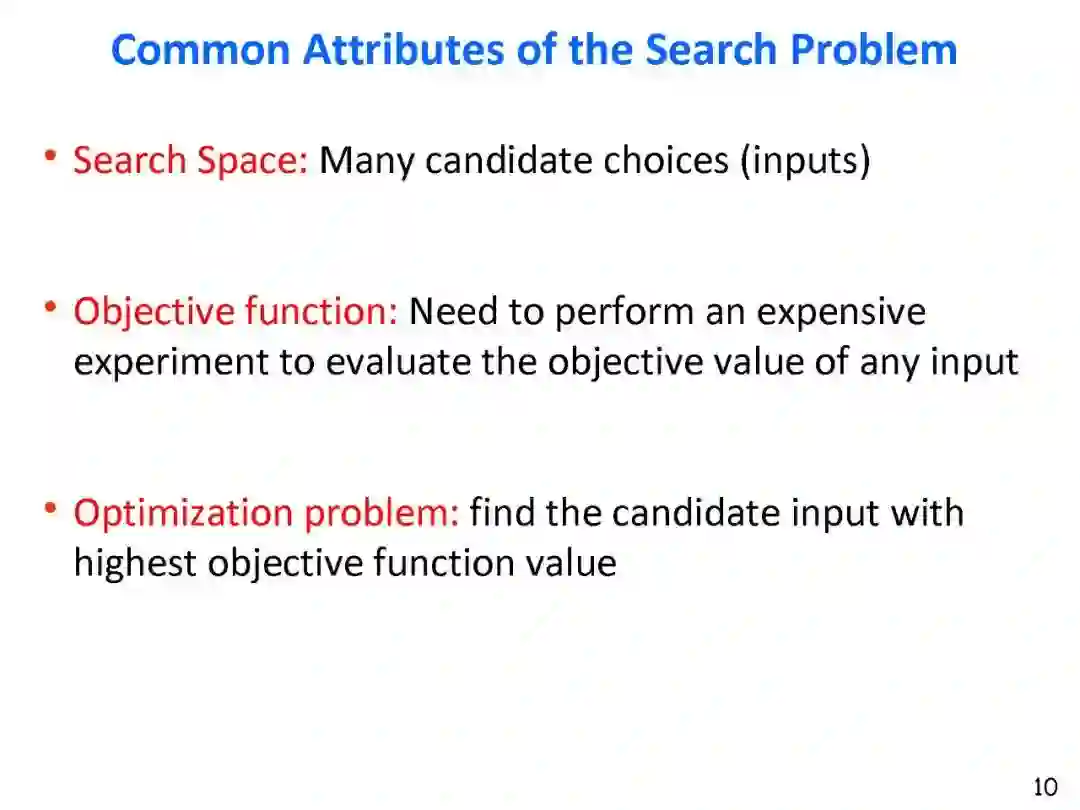 Common Attributes of the Search Problem

• Search Space: Many candidate choices (inputs)

• Objective function: Need to perform an expensive experiment to evaluate the objective value of any input

• Optimization problem: find the candidate input with highest objective function value

10